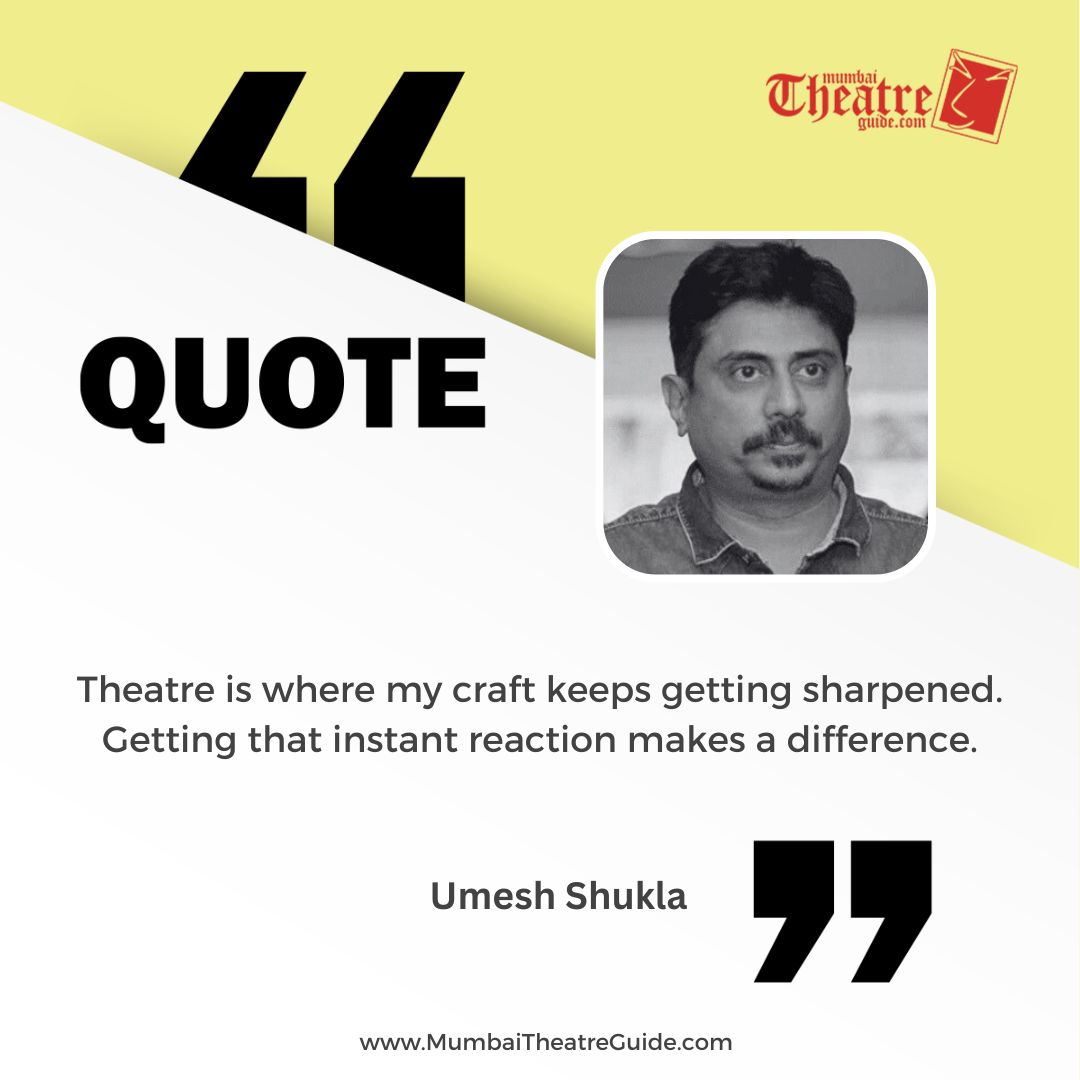 mumbai Theatre guide.com

“

QUOTE

Theatre is where my craft keeps getting sharpened. Getting that instant reaction makes a difference.

Umesh Shukla

”

www.MumbaiTheatreGuide.com